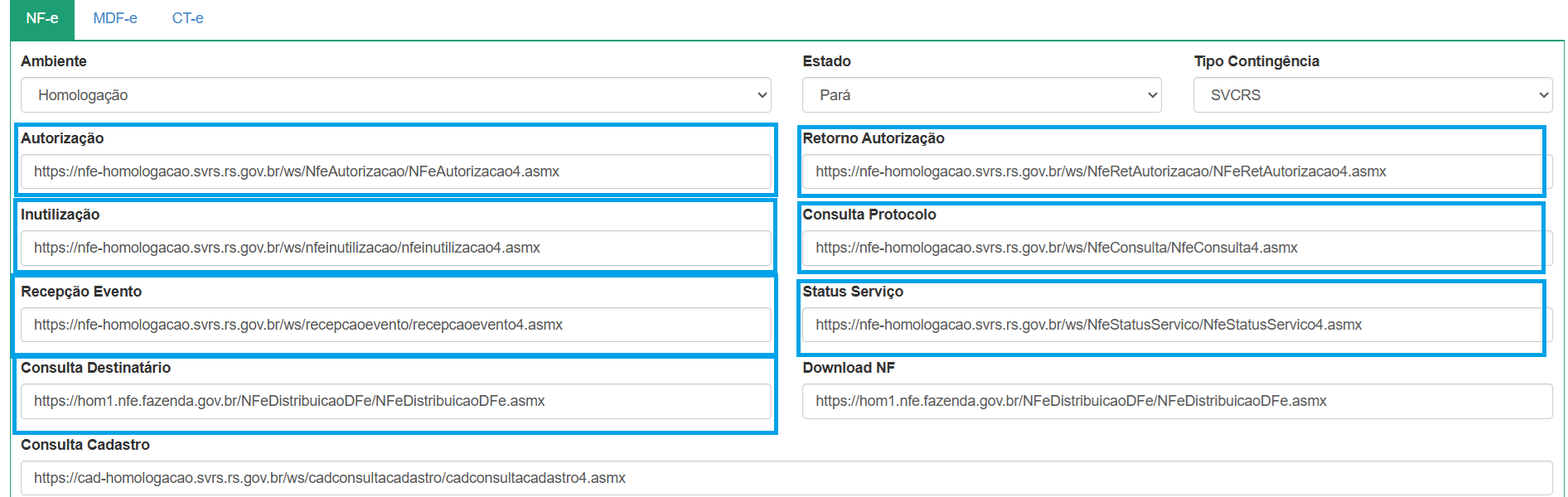 NF-e MDF-e CT-e

Ambiente
Homologação

Estado
Pará

Tipo Contingência
SVCRS

Autorização
https://nfe-homologacao.svrs.rs.gov.br/ws/NfeAutorizacao/NFeAutorizacao4.asmx

Retorno Autorização
https://nfe-homologacao.svrs.rs.gov.br/ws/NfeRetAutorizacao/NFeRetAutorizacao4.asmx

Inutilização
https://nfe-homologacao.svrs.rs.gov.br/ws/nfeinutilizacao/nfeinutilizacao4.asmx

Consulta Protocolo
https://nfe-homologacao.svrs.rs.gov.br/ws/NfeConsulta/NfeConsulta4.asmx

Recepção Evento
https://nfe-homologacao.svrs.rs.gov.br/ws/recepcaoevento/recepcaoevento4.asmx

Status Serviço
https://nfe-homologacao.svrs.rs.gov.br/ws/NfeStatusServico/NfeStatusServico4.asmx

Consulta Destinatário
https://hom1.nfe.fazenda.gov.br/NFeDistribuicaoDFe/NFeDistribuicaoDFe.asmx

Download NF
https://hom1.nfe.fazenda.gov.br/NFeDistribuicaoDFe/NFeDistribuicaoDFe.asmx

Consulta Cadastro
https://cad-homologacao.svrs.rs.gov.br/ws/cadconsultacadastro/cadconsultacadastro4.asmx